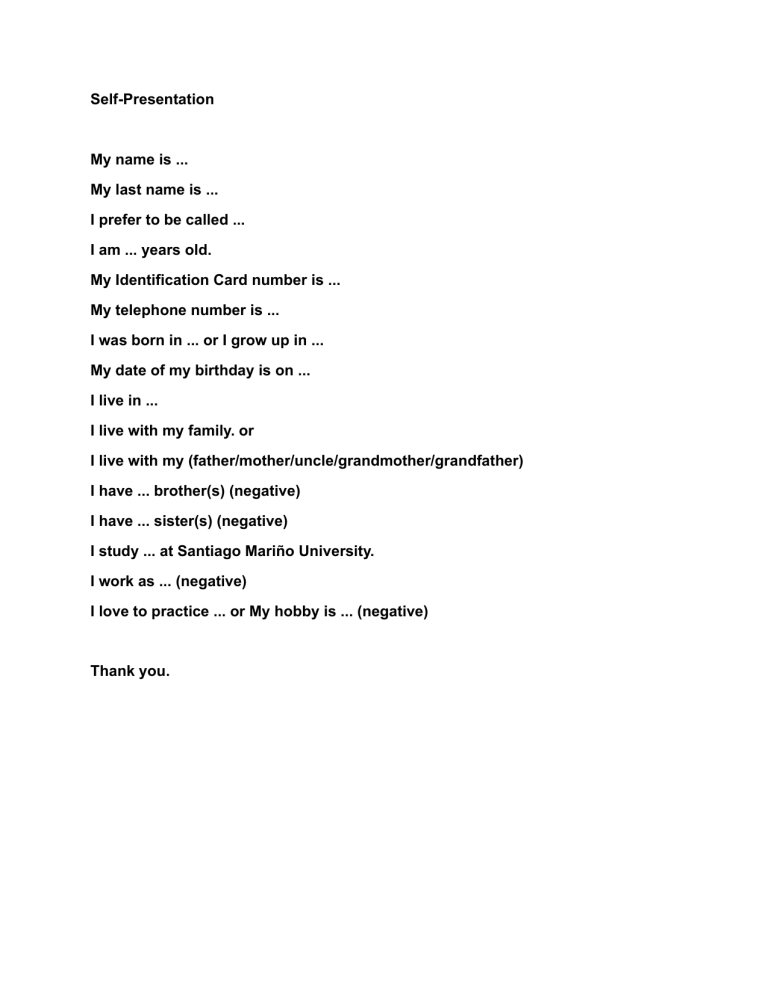 Self-Presentation

My name is ...

My last name is ...

I prefer to be called ...

I am ... years old.

My Identification Card number is ...

My telephone number is ...

I was born in ... or I grow up in ...

My date of my birthday is on ...

I live in ...

I live with my family. or

I live with my (father/mother/uncle/grandmother/grandfather)

I have ... brother(s) (negative)

I have ... sister(s) (negative)

I study ... at Santiago Mariño University.

I work as ... (negative)

I love to practice ... or My hobby is ... (negative)

Thank you.